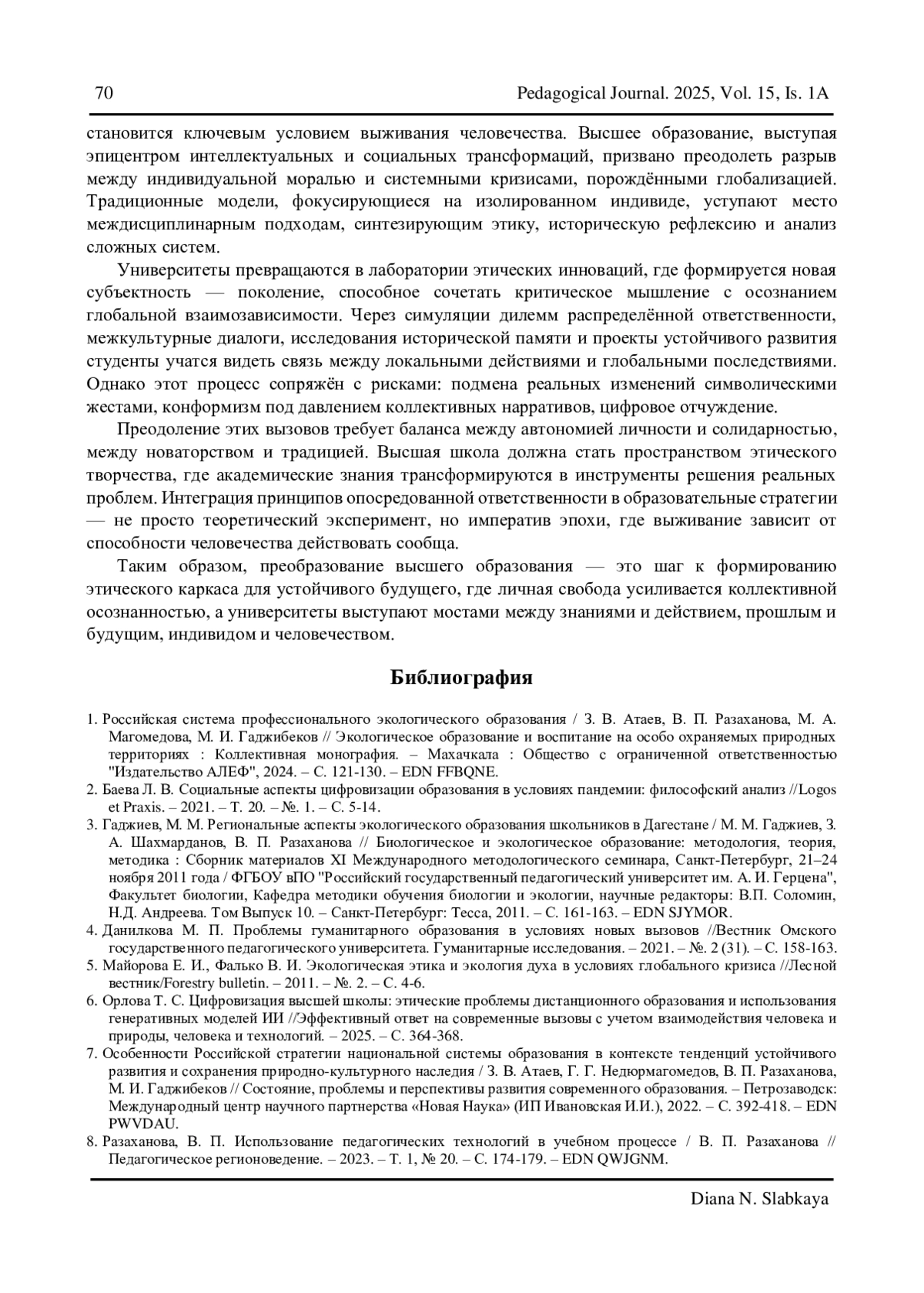 70 Pedagogical Journal. 2025, Vol. 15, Is. 1A

становится ключевым условием выживания человечества. Высшее образование, выступая эпицентром интеллектуальных и социальных трансформаций, призвано преодолеть разрыв между индивидуальной моралью и системными кризисами, порождёнными глобализацией. Традиционные модели, фокусирующиеся на изолированном индивиде, уступают место междисциплинарным подходам, синтезирующим этику, историческую рефлексию и анализ сложных систем.

Университеты превращаются в лаборатории этических инноваций, где формируется новая субъектность — поколение, способное сочетать критическое мышление с осознанием глобальной взаимозависимости. Через симуляции дилемм распределённой ответственности, межкультурные диалоги, исследования исторической памяти и проекты устойчивого развития студенты учатся видеть связь между локальными действиями и глобальными последствиями. Однако этот процесс сопряжён с рисками: подмена реальных изменений символическими жестами, конформизм под давлением коллективных нарративов, цифровое отчуждение.

Преодоление этих вызовов требует баланса между автономией личности и солидарностью, между новаторством и традицией. Высшая школа должна стать пространством этического творчества, где академические знания трансформируются в инструменты решения реальных проблем. Интеграция принципов опосредованной ответственности в образовательные стратегии — не просто теоретический эксперимент, но императив эпохи, где выживание зависит от способности человечества действовать сообща.

Таким образом, преобразование высшего образования — это шаг к формированию этического каркаса для устойчивого будущего, где личная свобода усиливается коллективной осознанностью, а университеты выступают мостами между знаниями и действием, прошлым и будущим, индивидом и человечеством.

Библиография

1. Российская система профессионального экологического образования / З. В. Атаев, В. П. Разаханова, М. А. Магомедова, М. И. Гаджибеков // Экологическое образование и воспитание на особо охраняемых природных территориях : Коллективная монография. – Махачкала : Общество с ограниченной ответственностью "Издательство АЛЕФ", 2024. – С. 121-130. – EDN FFBQNE.
2. Баева Л. В. Социальные аспекты цифровизации образования в условиях пандемии: философский анализ //Logos et Praxis. – 2021. – Т. 20. – №. 1. – С. 5-14.
3. Гаджиев, М. М. Региональные аспекты экологического образования школьников в Дагестане / М. М. Гаджиев, З. А. Шахмарданов, В. П. Разаханова // Биологическое и экологическое образование: методология, теория, методика : Сборник материалов XI Международного методологического семинара, Санкт-Петербург, 21–24 ноября 2011 года / ФГБОУ вПО "Российский государственный педагогический университет им. А. И. Герцена", Факультет биологии, Кафедра методики обучения биологии и экологии, научные редакторы: В.П. Соломин, Н.Д. Андреева. Том Выпуск 10. – Санкт-Петербург: Тесса, 2011. – С. 161-163. – EDN SJYMOR.
4. Данилкова М. П. Проблемы гуманитарного образования в условиях новых вызовов //Вестник Омского государственного педагогического университета. Гуманитарные исследования. – 2021. – №. 2 (31). – С. 158-163.
5. Майорова Е. И., Фалько В. И. Экологическая этика и экология духа в условиях глобального кризиса //Лесной вестник/Forestry bulletin. – 2011. – №. 2. – С. 4-6.
6. Орлова Т. С. Цифровизация высшей школы: этические проблемы дистанционного образования и использования генеративных моделей ИИ //Эффективный ответ на современные вызовы с учетом взаимодействия человека и природы, человека и технологий. – 2025. – С. 364-368.
7. Особенности Российской стратегии национальной системы образования в контексте тенденций устойчивого развития и сохранения природно-культурного наследия / З. В. Атаев, Г. Г. Недюрмагомедов, В. П. Разаханова, М. И. Гаджибеков // Состояние, проблемы и перспективы развития современного образования. – Петрозаводск: Международный центр научного партнерства «Новая Наука» (ИП Ивановская И.И.), 2022. – С. 392-418. – EDN PWVDAU.
8. Разаханова, В. П. Использование педагогических технологий в учебном процессе / В. П. Разаханова // Педагогическое регионоведение. – 2023. – Т. 1, № 20. – С. 174-179. – EDN QWJGNM.

Diana N. Slabkaya